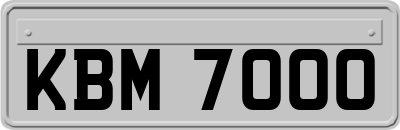 KBM 7000